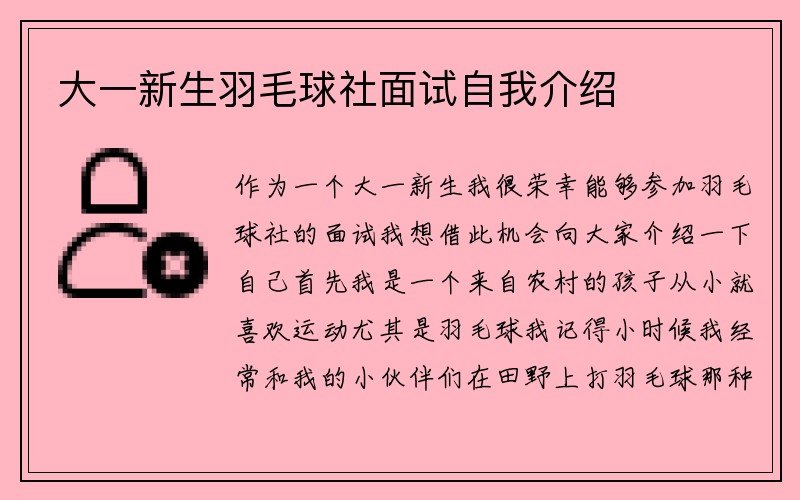 大一新生羽毛球社面试自我介绍

作为一个大一新生我很荣幸能够参加羽毛球社的面试我想借此机会向大家介绍一下自己首先我是一个来自农村的孩子从小就喜欢运动尤其是羽毛球我记得小时候我经常和我的小伙伴们在田野上打羽毛球那种